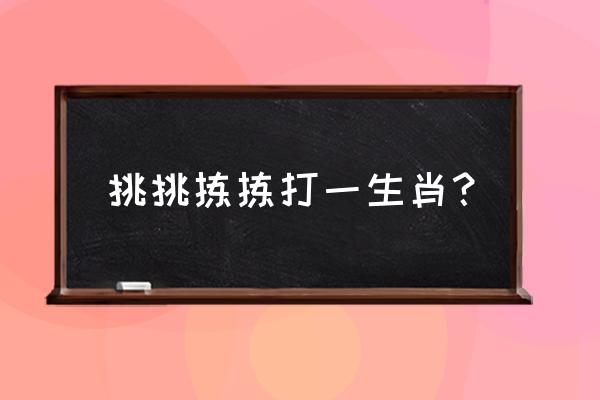 挑挑拣拣打一生肖?